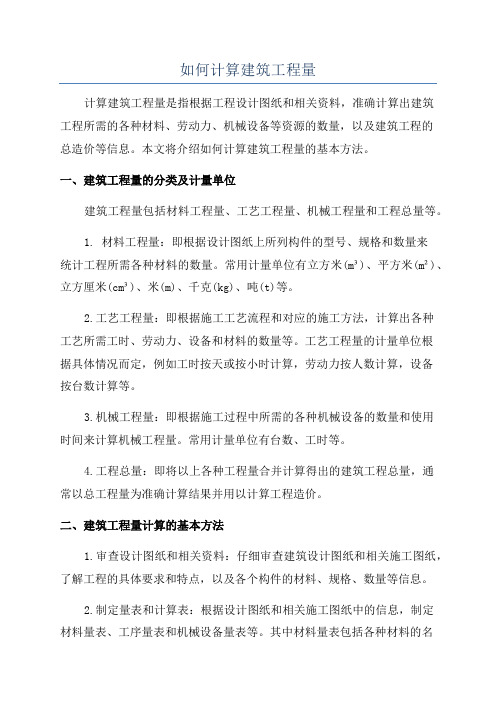 如何计算建筑工程量

计算建筑工程量是指根据工程设计图纸和相关资料，准确计算出建筑工程所需的各种材料、劳动力、机械设备等资源的数量，以及建筑工程的总造价等信息。本文将介绍如何计算建筑工程量的基本方法。

一、建筑工程量的分类及计量单位

建筑工程量包括材料工程量、工艺工程量、机械工程量和工程总量等。

1. 材料工程量：即根据设计图纸上所列构件的型号、规格和数量来统计工程所需各种材料的数量。常用计量单位有立方米($m^3$)、平方米($m^2$)、立方厘米($cm^3$)、米(m)、千克(kg)、吨(t)等。

2.工艺工程量：即根据施工工艺流程和对应的施工方法，计算出各种工艺所需工时、劳动力、设备和材料的数量等。工艺工程量的计量单位根据具体情况而定，例如工时按天或按小时计算，劳动力按人数计算，设备按台数计算等。

3.机械工程量：即根据施工过程中所需的各种机械设备的数量和使用时间来计算机械工程量。常用计量单位有台数、工时等。

4.工程总量：即将以上各种工程量合并计算得出的建筑工程总量，通常以总工程量为准确计算结果并用以计算工程造价。

二、建筑工程量计算的基本方法

1.审查设计图纸和相关资料：仔细审查建筑设计图纸和相关施工图纸，了解工程的具体要求和特点，以及各个构件的材料、规格、数量等信息。

2.制定量表和计算表：根据设计图纸和相关施工图纸中的信息，制定材料量表、工序量表和机械设备量表等。其中材料量表包括各种材料的名